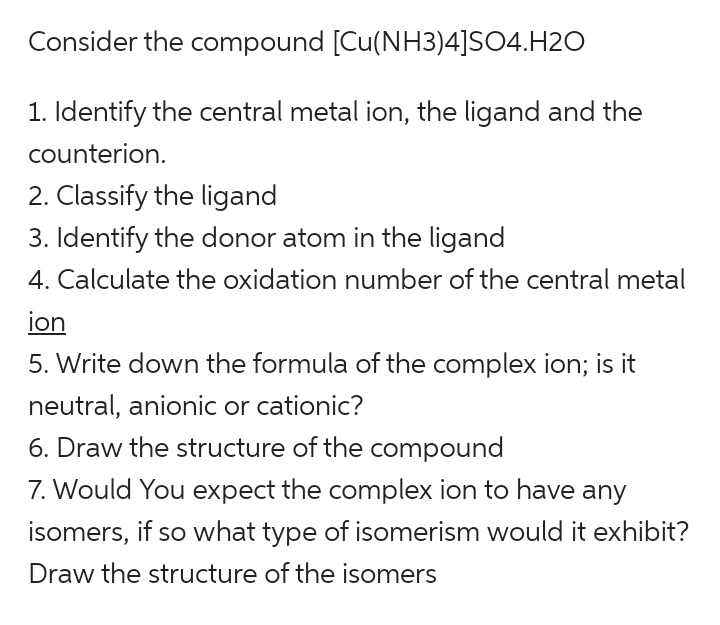 Consider the compound [Cu(NH3)4]SO4.H2O

1. Identify the central metal ion, the ligand and the counterion.
2. Classify the ligand
3. Identify the donor atom in the ligand
4. Calculate the oxidation number of the central metal ion
5. Write down the formula of the complex ion; is it neutral, anionic or cationic?
6. Draw the structure of the compound
7. Would You expect the complex ion to have any isomers, if so what type of isomerism would it exhibit? Draw the structure of the isomers